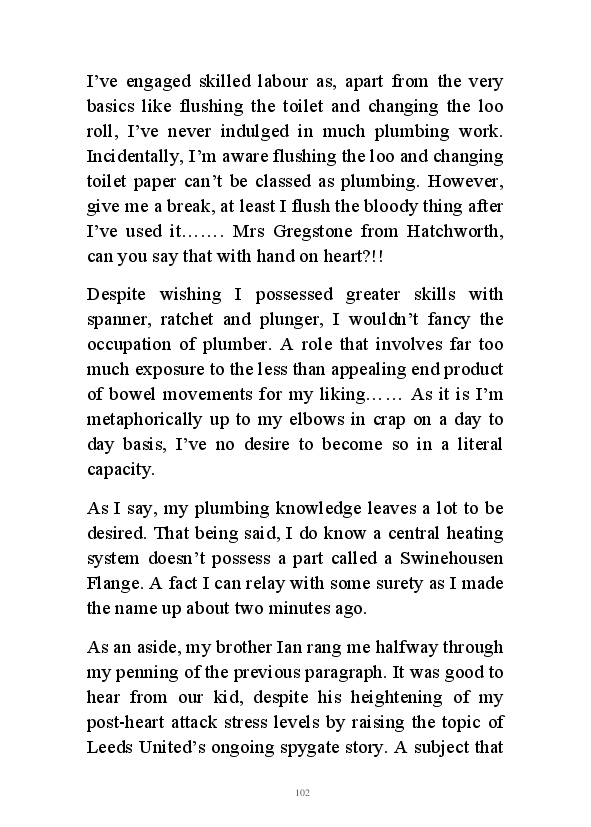 I've engaged skilled labour as, apart from the very basics like flushing the toilet and changing the loo roll, I've never indulged in much plumbing work. Incidentally, I'm aware flushing the loo and changing toilet paper can't be classed as plumbing. However, give me a break, at least I flush the bloody thing after I've used it……. Mrs Gregstone from Hatchworth, can you say that with hand on heart?!!

Despite wishing I possessed greater skills with spanner, ratchet and plunger, I wouldn't fancy the occupation of plumber. A role that involves far too much exposure to the less than appealing end product of bowel movements for my liking…… As it is I'm metaphorically up to my elbows in crap on a day to day basis, I've no desire to become so in a literal capacity.

As I say, my plumbing knowledge leaves a lot to be desired. That being said, I do know a central heating system doesn't possess a part called a Swinehousen Flange. A fact I can relay with some surety as I made the name up about two minutes ago.

As an aside, my brother Ian rang me halfway through my penning of the previous paragraph. It was good to hear from our kid, despite his heightening of my post-heart attack stress levels by raising the topic of Leeds United's ongoing spygate story. A subject that

102